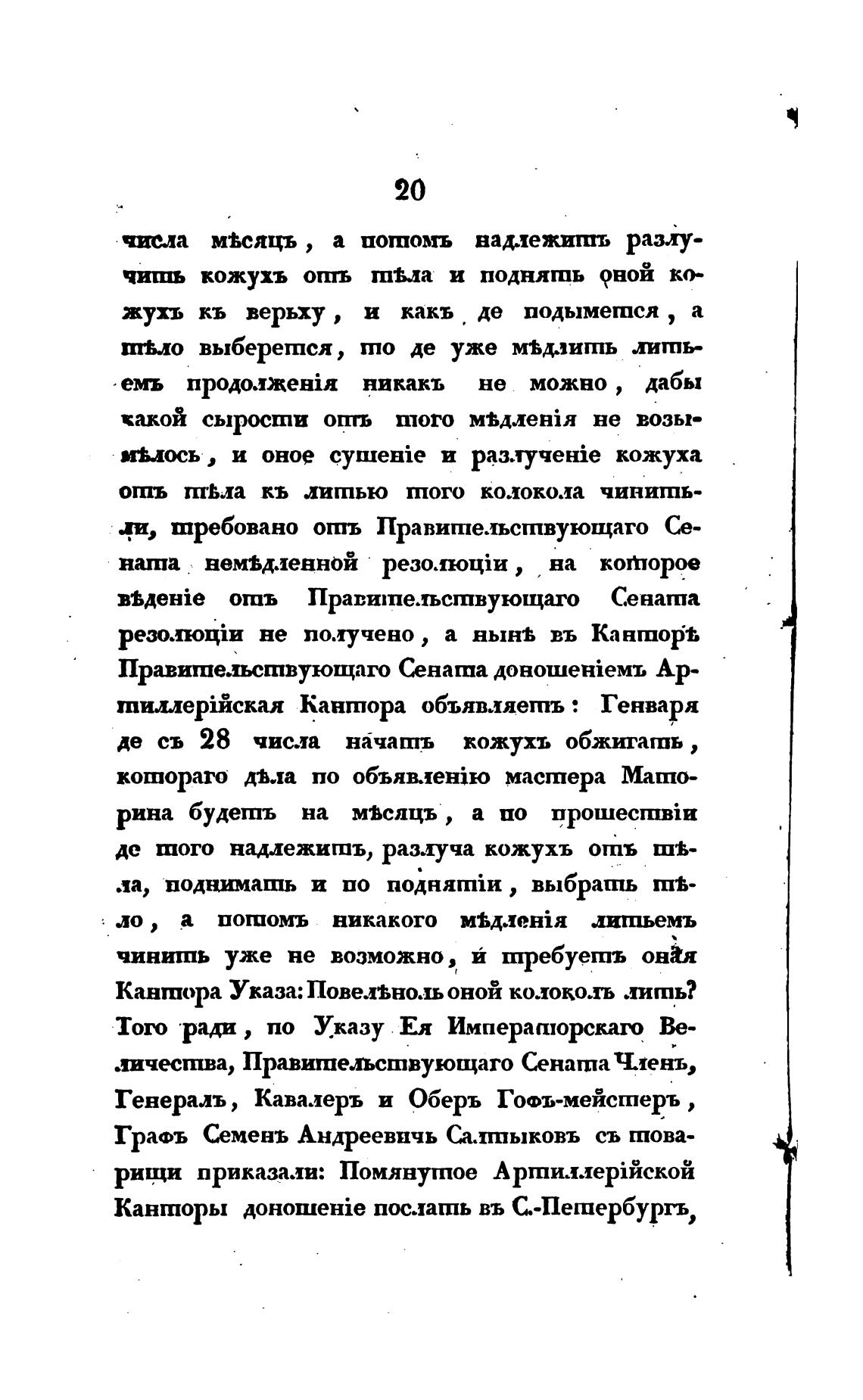 20

числа мѣсяцъ, а потомъ надлежитъ разлучить кожухъ отъ тѣла и поднять оной кожухъ къ верьху, и какъ де подымется, а тѣло выберется, то де уже мѣдлить литьемъ продолженія никакъ не можно, дабы какой сырости отъ того мѣдленія не возымѣлось, и оное сушеніе и разлученіе кожуха отъ тѣла къ литью того колокола чинить-ли, требовано отъ Правительствующаго Сената немѣдленной резолюціи, на которое вѣденіе отъ Правительствующаго Сената резолюціи не получено, а нынѣ въ Канторѣ Правительствующаго Сената доношеніемъ Артиллерійская Кантора объявляетъ: Генваря де съ 28 числа начатъ кожухъ обжигать, котораго дѣла по объявленію мастера Маторина будетъ на мѣсяцъ, а по прошествіи де того надлежитъ, разлуча кожухъ отъ тѣла, поднимать и по поднятіи, выбрать тѣло, а потомъ никакого мѣдленія литьемъ чинить уже не возможно, и требуетъ оная Кантора Указа: Повелѣно ль оной колоколъ лить? Того ради, по Указу Ея Императорскаго Величества, Правительствующаго Сената Членъ, Генералъ, Кавалеръ и Оберъ Гофъ-мейстеръ, Графъ Семенъ Андреевичь Салтыковъ съ товарищи приказали: Помянутое Артиллерійской Канторы доношеніе послать въ С.-Петербургъ,